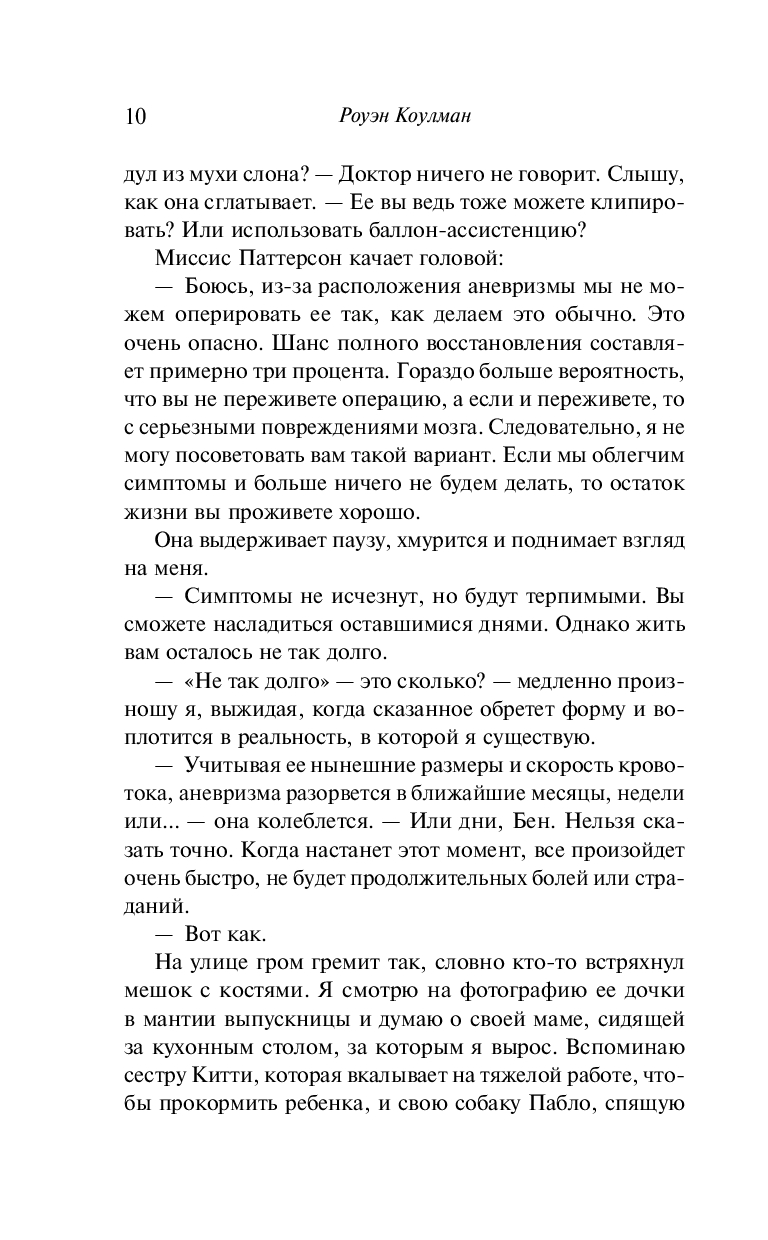 10 Роуэн Коулман

дул из мухи слона? — Доктор ничего не говорит. Слышу, как она сглатывает. — Ее вы ведь тоже можете клипировать? Или использовать баллон-ассистенцию?

Миссис Паттерсон качает головой:

— Боюсь, из-за расположения аневризмы мы не можем оперировать ее так, как делаем это обычно. Это очень опасно. Шанс полного восстановления составляет примерно три процента. Гораздо больше вероятность, что вы не переживете операцию, а если и переживете, то с серьезными повреждениями мозга. Следовательно, я не могу посоветовать вам такой вариант. Если мы облегчим симптомы и больше ничего не будем делать, то остаток жизни вы проживете хорошо.

Она выдерживает паузу, хмурится и поднимает взгляд на меня.

— Симптомы не исчезнут, но будут терпимыми. Вы сможете насладиться оставшимися днями. Однако жить вам осталось не так долго.

— «Не так долго» — это сколько? — медленно произношу я, выжидая, когда сказанное обретет форму и воплотится в реальность, в которой я существую.

— Учитывая ее нынешние размеры и скорость кровотока, аневризма разорвется в ближайшие месяцы, недели или... — она колеблется. — Или дни, Бен. Нельзя сказать точно. Когда настанет этот момент, все произойдет очень быстро, не будет продолжительных болей или страданий.

— Вот как.

На улице гром гремит так, словно кто-то встряхнул мешок с костями. Я смотрю на фотографию ее дочки в мантии выпускницы и думаю о своей маме, сидящей за кухонным столом, за которым я вырос. Вспоминаю сестру Китти, которая вкалывает на тяжелой работе, чтобы прокормить ребенка, и свою собаку Пабло, спящую